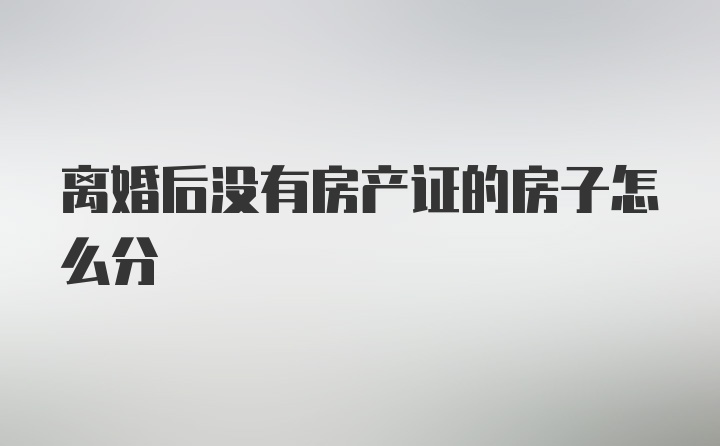 离婚后没有房产证的房子怎么分